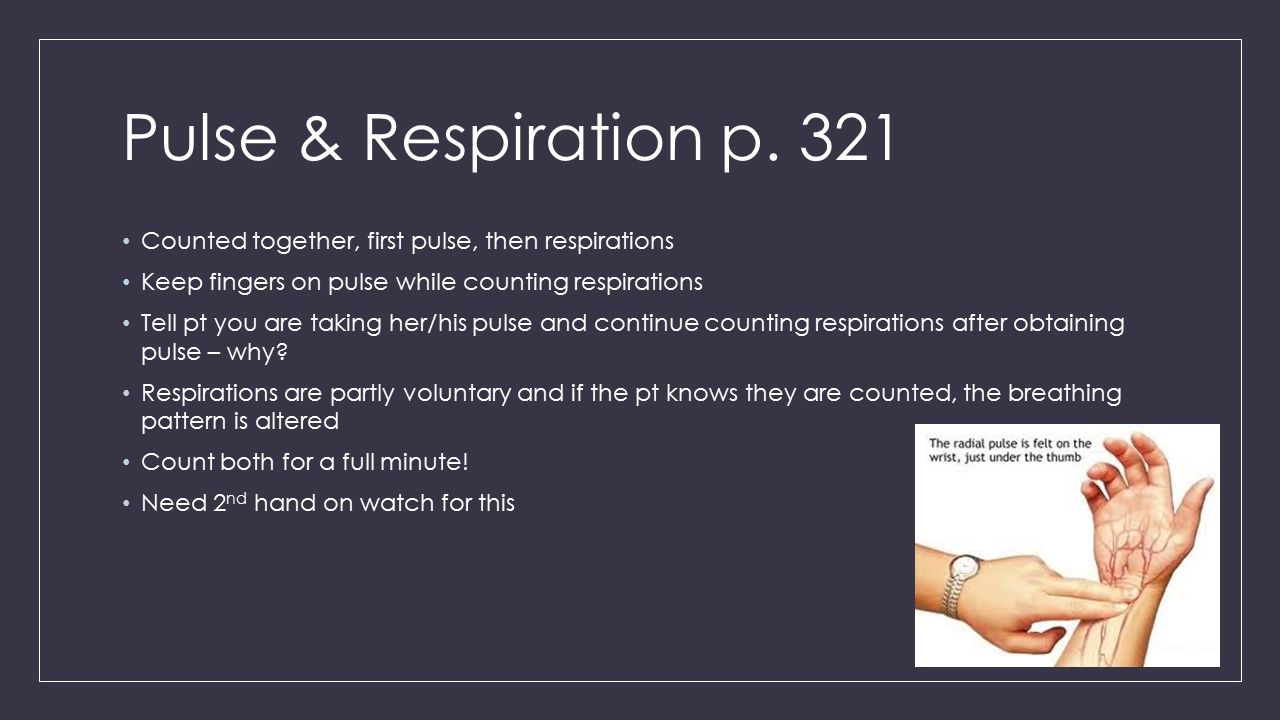 Pulse & Respiration p. 321

• Counted together, first pulse, then respirations

• Keep fingers on pulse while counting respirations

• Tell pt you are taking her/his pulse and continue counting respirations after obtaining pulse – why?

• Respirations are partly voluntary and if the pt knows they are counted, the breathing pattern is altered

• Count both for a full minute!

• Need 2$^{nd}$ hand on watch for this

The radial pulse is felt on the wrist, just under the thumb